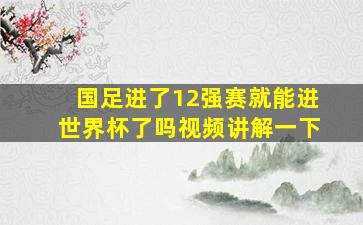 国足进了12强赛就能进世界杯了吗视频讲解一下